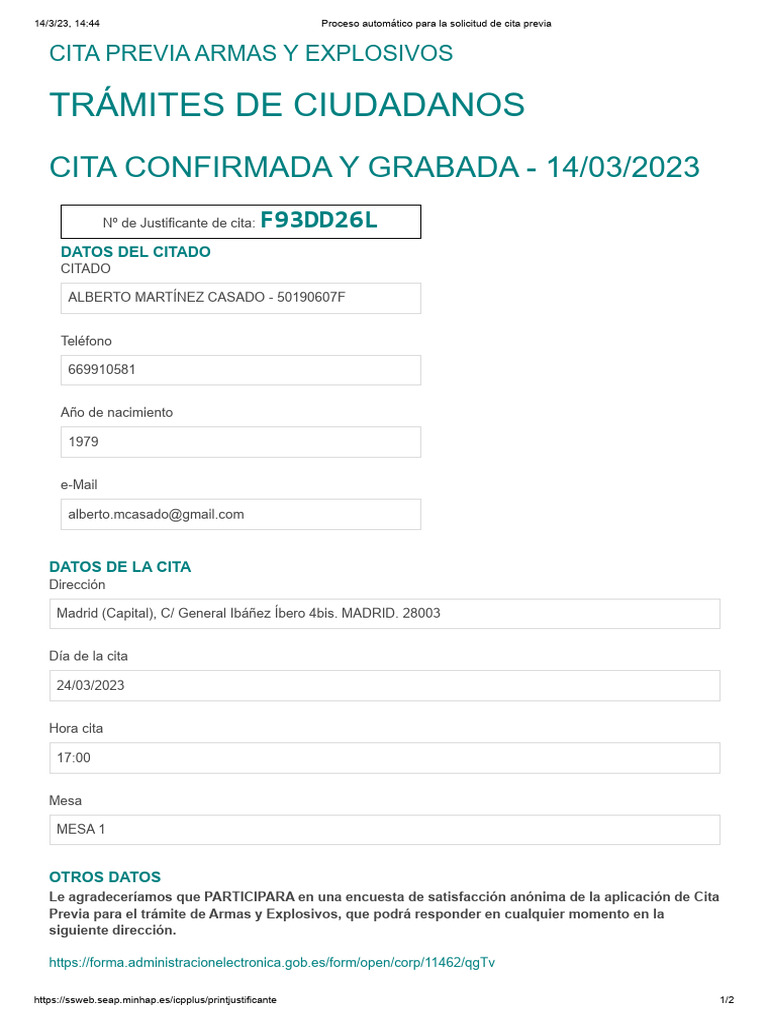 14/3/23, 14:44 Proceso automático para la solicitud de cita previa

CITA PREVIA ARMAS Y EXPLOSIVOS

TRÁMITES DE CIUDADANOS

CITA CONFIRMADA Y GRABADA - 14/03/2023

Nº de Justificante de cita: F93DD26L

DATOS DEL CITADO
CITADO
ALBERTO MARTÍNEZ CASADO - 50190607F

Teléfono
669910581

Año de nacimiento
1979

e-Mail
alberto.mcasado@gmail.com

DATOS DE LA CITA
Dirección
Madrid (Capital), C/ General Ibáñez Íbero 4bis. MADRID. 28003

Día de la cita
24/03/2023

Hora cita
17:00

Mesa
MESA 1

OTROS DATOS
Le agradeceríamos que PARTICIPARA en una encuesta de satisfacción anónima de la aplicación de Cita Previa para el trámite de Armas y Explosivos, que podrá responder en cualquier momento en la siguiente dirección.

https://forma.administracionelectronica.gob.es/form/open/corp/11462/qgTv

https://ssweb.seap.minhap.es/icpplus/printjustificante 1/2